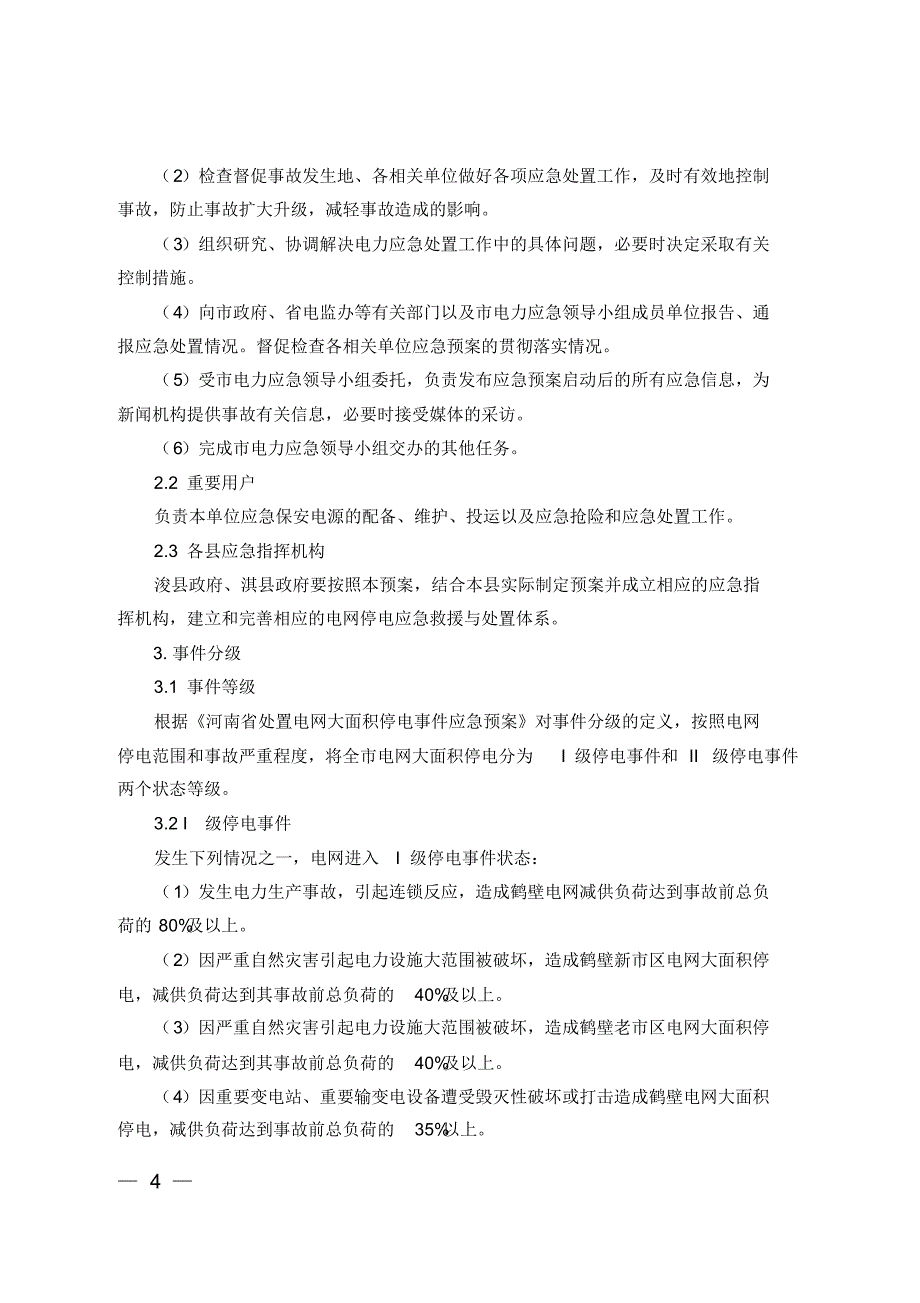 （2）检查督促事故发生地、各相关单位做好各项应急处置工作，及时有效地控制事故，防止事故扩大升级，减轻事故造成的影响。

（3）组织研究、协调解决电力应急处置工作中的具体问题，必要时决定采取有关控制措施。

（4）向市政府、省电监办等有关部门以及市电力应急领导小组成员单位报告、通报应急处置情况。督促检查各相关单位应急预案的贯彻落实情况。

（5）受市电力应急领导小组委托，负责发布应急预案启动后的所有应急信息，为新闻机构提供事故有关信息，必要时接受媒体的采访。

（6）完成市电力应急领导小组交办的其他任务。

2.2 重要用户

负责本单位应急保安电源的配备、维护、投运以及应急抢险和应急处置工作。

2.3 各县应急指挥机构

浚县政府、淇县政府要按照本预案，结合本县实际制定预案并成立相应的应急指挥机构，建立和完善相应的电网停电应急救援与处置体系。

3. 事件分级

3.1 事件等级

根据《河南省处置电网大面积停电事件应急预案》对事件分级的定义，按照电网停电范围和事故严重程度，将全市电网大面积停电分为 I 级停电事件和 II 级停电事件两个状态等级。

3.2 I 级停电事件

发生下列情况之一，电网进入 I 级停电事件状态：

（1）发生电力生产事故，引起连锁反应，造成鹤壁电网减供负荷达到事故前总负荷的 80%及以上。

（2）因严重自然灾害引起电力设施大范围被破坏，造成鹤壁新市区电网大面积停电，减供负荷达到其事故前总负荷的 40%及以上。

（3）因严重自然灾害引起电力设施大范围被破坏，造成鹤壁老市区电网大面积停电，减供负荷达到其事故前总负荷的 40%及以上。

（4）因重要变电站、重要输变电设备遭受毁灭性破坏或打击造成鹤壁电网大面积停电，减供负荷达到事故前总负荷的 35%以上。

— 4 —